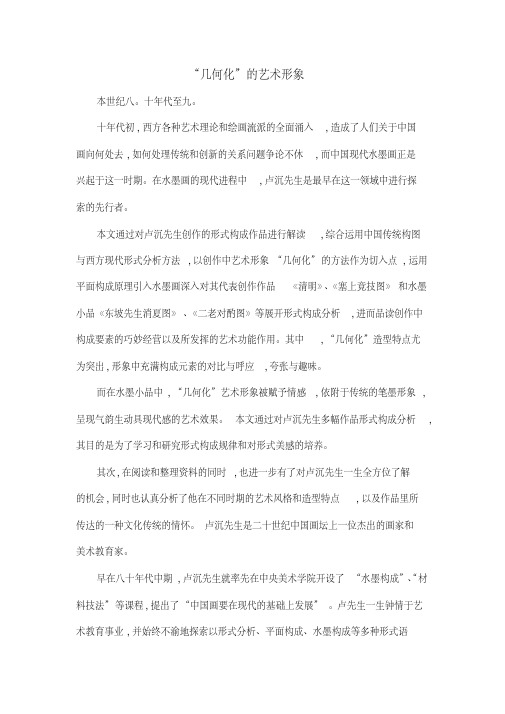 “几何化”的艺术形象

本世纪八。十年代至九。

十年代初，西方各种艺术理论和绘画流派的全面涌入，造成了人们关于中国画向何处去，如何处理传统和创新的关系问题争论不休，而中国现代水墨画正是兴起于这一时期。在水墨画的现代进程中，卢沉先生是最早在这一领域中进行探索的先行者。

本文通过对卢沉先生创作的形式构成作品进行解读，综合运用中国传统构图与西方现代形式分析方法，以创作中艺术形象“几何化”的方法作为切入点，运用平面构成原理引入水墨画深入对其代表创作作品《清明》、《塞上竞技图》和水墨小品《东坡先生消夏图》、《二老对酌图》等展开形式构成分析，进而品读创作中构成要素的巧妙经营以及所发挥的艺术功能作用。其中，“几何化”造型特点尤为突出，形象中充满构成元素的对比与呼应，夸张与趣味。

而在水墨小品中，“几何化”艺术形象被赋予情感，依附于传统的笔墨形象，呈现气韵生动具现代感的艺术效果。本文通过对卢沉先生多幅作品形式构成分析，其目的是为了学习和研究形式构成规律和对形式美感的培养。

其次，在阅读和整理资料的同时，也进一步有了对卢沉先生一生全方位了解的机会，同时也认真分析了他在不同时期的艺术风格和造型特点，以及作品里所传达的一种文化传统的情怀。卢沉先生是二十世纪中国画坛上一位杰出的画家和美术教育家。

早在八十年代中期，卢沉先生就率先在中央美术学院开设了“水墨构成”、“材料技法”等课程，提出了“中国画要在现代的基础上发展”。卢先生一生钟情于艺术教育事业，并始终不渝地探索以形式分析、平面构成、水墨构成等多种形式语